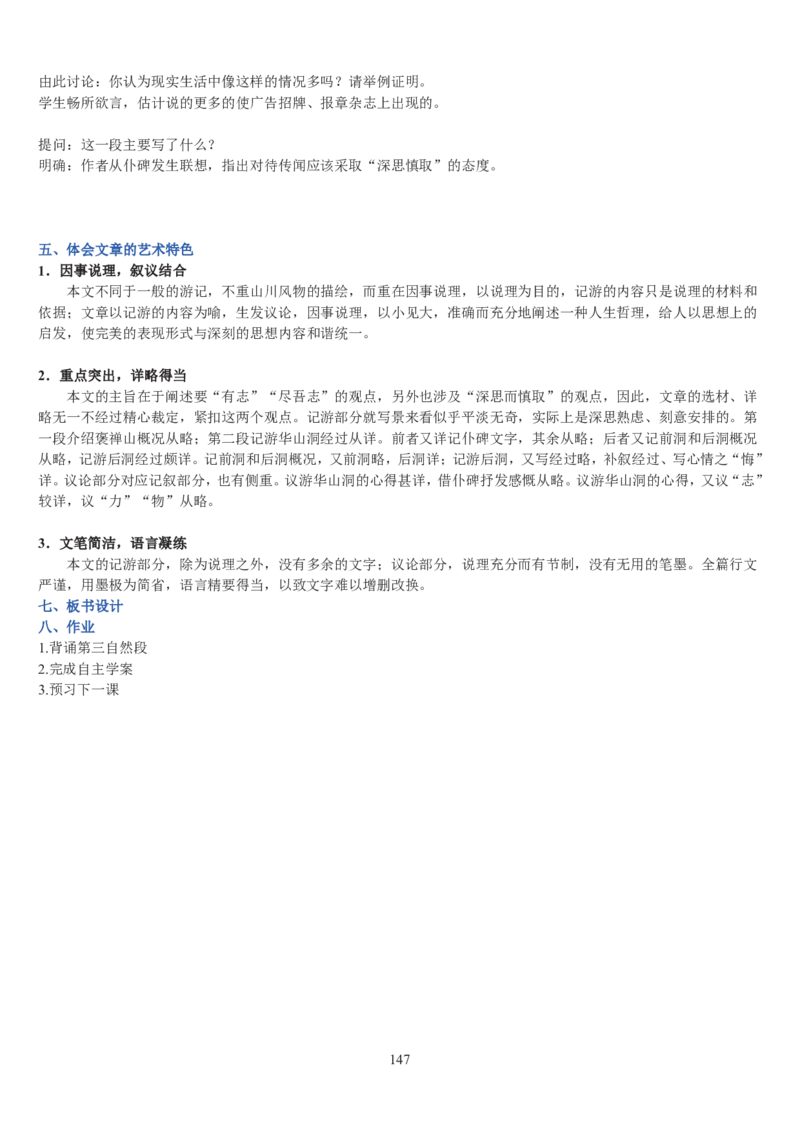 由此讨论：你认为现实生活中像这样的情况多吗？请举例证明。
学生畅所欲言，估计说的更多的使广告招牌、报章杂志上出现的。

提问：这一段主要写了什么？
明确：作者从仆碑发生联想，指出对待传闻应该采取“深思慎取”的态度。

五、体会文章的艺术特色
1．因事说理，叙议结合
本文不同于一般的游记，不重山川风物的描绘，而重在因事说理，以说理为目的，记游的内容只是说理的材料和依据；文章以记游的内容为喻，生发议论，因事说理，以小见大，准确而充分地阐述一种人生哲理，给人以思想上的启发，使完美的表现形式与深刻的思想内容和谐统一。

2．重点突出，详略得当
本文的主旨在于阐述要“有志”“尽吾志”的观点，另外也涉及“深思而慎取”的观点，因此，文章的选材、详略无一不经过精心裁定，紧扣这两个观点。记游部分就写景来看似乎平淡无奇，实际上是深思熟虑、刻意安排的。第一段介绍褒禅山概况从略；第二段记游华山洞经过从详。前者又详记仆碑文字，其余从略；后者又记前洞和后洞概况从略，记游后洞经过颇详。记前洞和后洞概况，又前洞略，后洞详；记游后洞，又写经过略，补叙经过、写心情之“悔”详。议论部分对应记叙部分，也有侧重。议游华山洞的心得甚详，借仆碑抒发感慨从略。议游华山洞的心得，又议“志”较详，议“力”“物”从略。

3．文笔简洁，语言凝练
本文的记游部分，除为说理之外，没有多余的文字；议论部分，说理充分而有节制，没有无用的笔墨。全篇行文严谨，用墨极为简省，语言精要得当，以致文字难以增删改换。
七、板书设计
八、作业
1.背诵第三自然段
2.完成自主学案
3.预习下一课

147